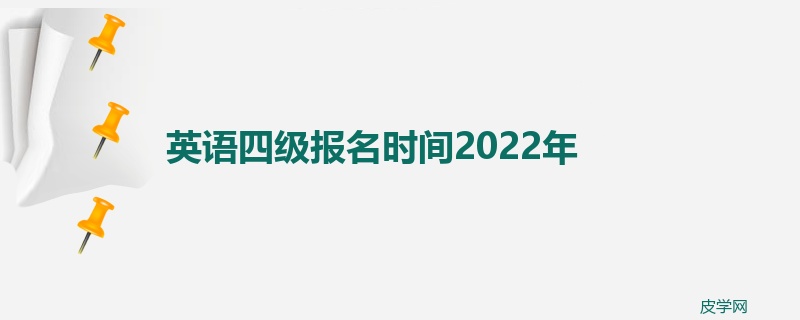 英语四级报名时间2022年

皮学网